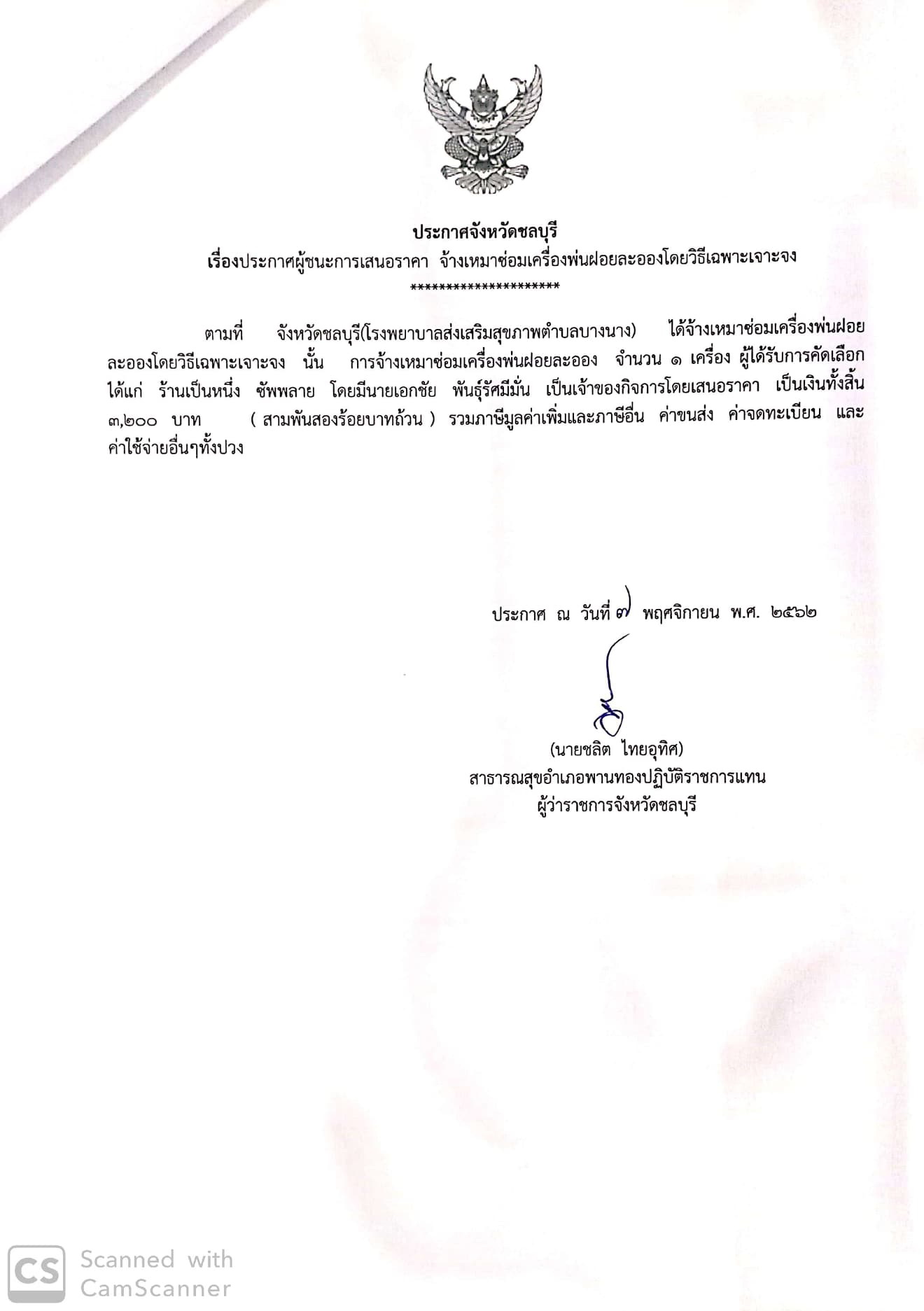 ประกาศจังหวัดชลบุรี
เรื่องประกาศผู้ชนะการเสนอราคา จ้างเหมาซ่อมเครื่องพ่นฝอยละอองโดยวิธีเฉพาะเจาะจง
*********************

ตามที่ จังหวัดชลบุรี(โรงพยาบาลส่งเสริมสุขภาพตำบลบางนาง) ได้จ้างเหมาซ่อมเครื่องพ่นฝอยละอองโดยวิธีเฉพาะเจาะจง นั้น การจ้างเหมาซ่อมเครื่องพ่นฝอยละออง จำนวน ๑ เครื่อง ผู้ได้รับการคัดเลือก ได้แก่ ร้านเป็นหนึ่ง ซัพพลาย โดยมีนายเอกชัย พันธุ์รัศมีมั่น เป็นเจ้าของกิจการโดยเสนอราคา เป็นเงินทั้งสิ้น ๓,๒๐๐ บาท ( สามพันสองร้อยบาทถ้วน ) รวมภาษีมูลค่าเพิ่มและภาษีอื่น ค่าขนส่ง ค่าจดทะเบียน และค่าใช้จ่ายอื่นๆทั้งปวง

ประกาศ ณ วันที่ ๗ พฤศจิกายน พ.ศ. ๒๕๖๒

(นายชลิต ไทยอุทิศ)
สาธารณสุขอำเภอพานทองปฏิบัติราชการแทน
ผู้ว่าราชการจังหวัดชลบุรี

CS Scanned with CamScanner